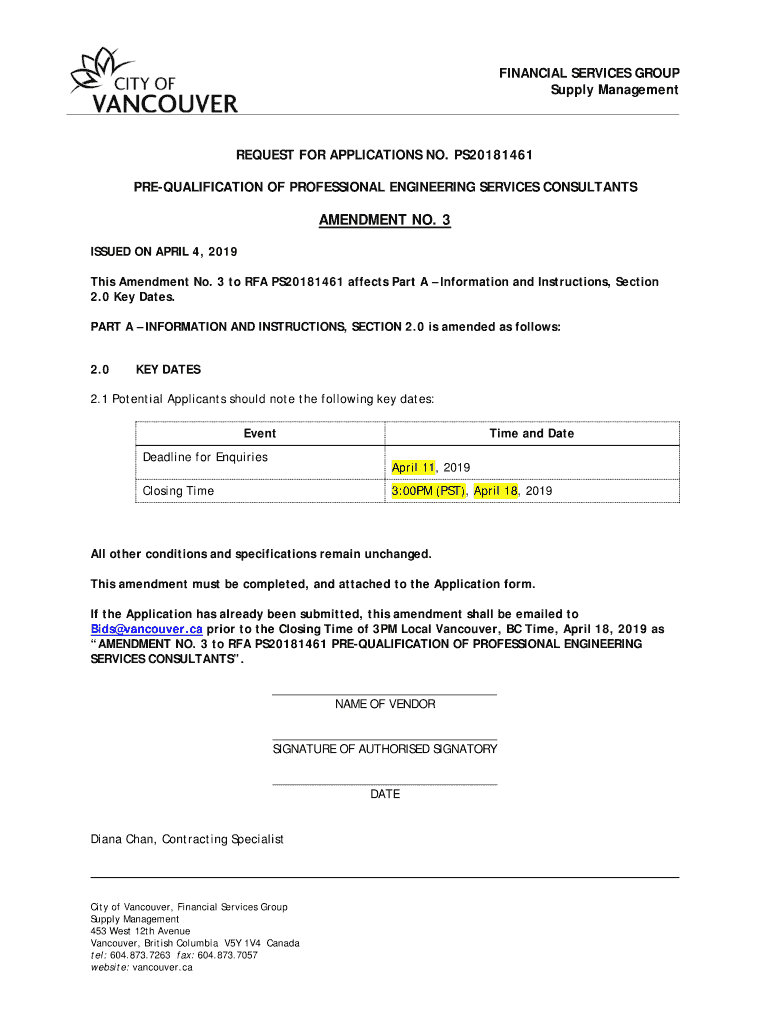 CITY OF VANCOUVER

FINANCIAL SERVICES GROUP
Supply Management

REQUEST FOR APPLICATIONS NO. PS20181461

PRE-QUALIFICATION OF PROFESSIONAL ENGINEERING SERVICES CONSULTANTS

AMENDMENT NO. 3

ISSUED ON APRIL 4, 2019

This Amendment No. 3 to RFA PS20181461 affects Part A – Information and Instructions, Section 2.0 Key Dates.

PART A – INFORMATION AND INSTRUCTIONS, SECTION 2.0 is amended as follows:

2.0 KEY DATES

2.1 Potential Applicants should note the following key dates:

| Event | Time and Date |
|---|---|
| Deadline for Enquiries | April 11, 2019 |
| Closing Time | 3:00PM (PST), April 18, 2019 |

All other conditions and specifications remain unchanged.

This amendment must be completed, and attached to the Application form.

If the Application has already been submitted, this amendment shall be emailed to Bids@vancouver.ca prior to the Closing Time of 3PM Local Vancouver, BC Time, April 18, 2019 as "AMENDMENT NO. 3 to RFA PS20181461 PRE-QUALIFICATION OF PROFESSIONAL ENGINEERING SERVICES CONSULTANTS".

NAME OF VENDOR

SIGNATURE OF AUTHORISED SIGNATORY

DATE

Diana Chan, Contracting Specialist

City of Vancouver, Financial Services Group
Supply Management
453 West 12th Avenue
Vancouver, British Columbia V5Y 1V4 Canada
tel: 604.873.7263 fax: 604.873.7057
website: vancouver.ca